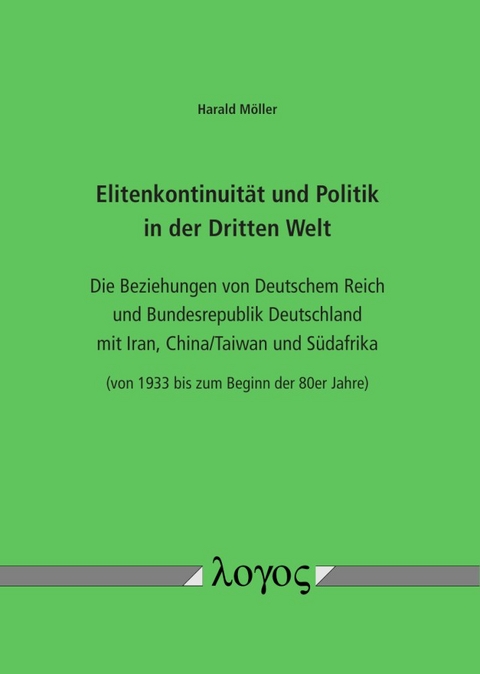 Harald Möller

Elitenkontinuität und Politik in der Dritten Welt

Die Beziehungen von Deutschem Reich und Bundesrepublik Deutschland mit Iran, China/Taiwan und Südafrika

(von 1933 bis zum Beginn der 80er Jahre)

λογος